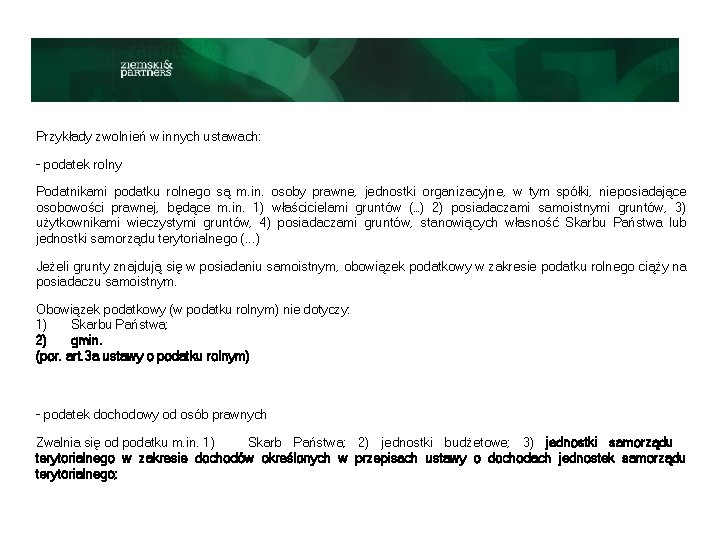 ZIEMSKI& PARTNERS

Przykłady zwolnień w innych ustawach:

- podatek rolny

Podatnikami podatku rolnego są m.in. osoby prawne, jednostki organizacyjne, w tym spółki, nieposiadające osobowości prawnej, będące m.in. 1) właścicielami gruntów (...) 2) posiadaczami samoistnymi gruntów, 3) użytkownikami wieczystymi gruntów, 4) posiadaczami gruntów, stanowiących własność Skarbu Państwa lub jednostki samorządu terytorialnego (...)

Jeżeli grunty znajdują się w posiadaniu samoistnym, obowiązek podatkowy w zakresie podatku rolnego ciąży na posiadaczu samoistnym.

Obowiązek podatkowy (w podatku rolnym) nie dotyczy:
1) Skarbu Państwa;
2) gmin.
(por. art.3a ustawy o podatku rolnym)

- podatek dochodowy od osób prawnych

Zwalnia się od podatku m.in. 1) Skarb Państwa; 2) jednostki budżetowe; 3) jednostki samorządu terytorialnego w zakresie dochodów określonych w przepisach ustawy o dochodach jednostek samorządu terytorialnego;